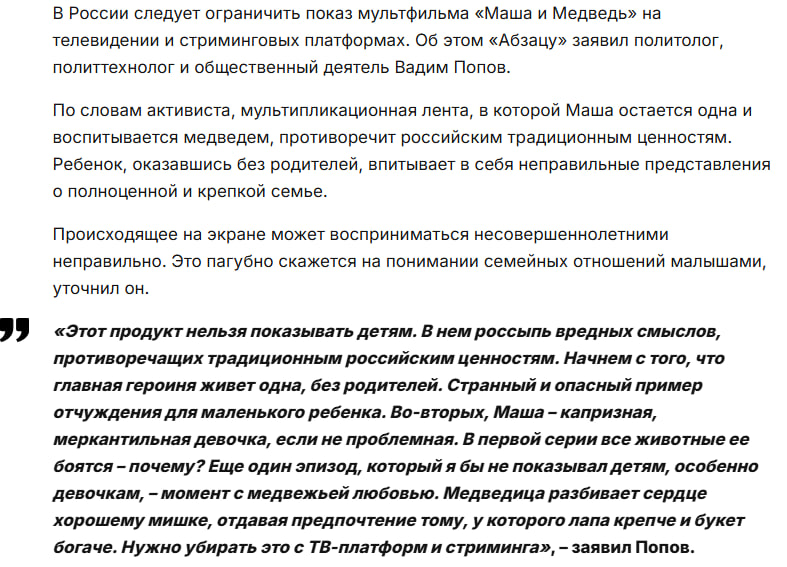 В России следует ограничить показ мультфильма «Маша и Медведь» на телевидении и стриминговых платформах. Об этом «Абзацу» заявил политолог, политтехнолог и общественный деятель Вадим Попов.

По словам активиста, мультипликационная лента, в которой Маша остается одна и воспитывается медведем, противоречит российским традиционным ценностям. Ребенок, оказавшись без родителей, впитывает в себя неправильные представления о полноценной и крепкой семье.

Происходящее на экране может восприниматься несовершеннолетними неправильно. Это пагубно скажется на понимании семейных отношений малышами, уточнил он.

«Этот продукт нельзя показывать детям. В нем россыпь вредных смыслов, противоречащих традиционным российским ценностям. Начнем с того, что главная героиня живет одна, без родителей. Странный и опасный пример отчуждения для маленького ребенка. Во-вторых, Маша – капризная, меркантильная девочка, если не проблемная. В первой серии все животные ее боятся – почему? Еще один эпизод, который я бы не показывал детям, особенно девочкам, – момент с медвежьей любовью. Медведица разбивает сердце хорошему мишке, отдавая предпочтение тому, у которого лапа крепче и букет богаче. Нужно убирать это с ТВ-платформ и стриминга», – заявил Попов.